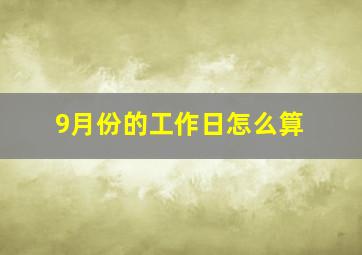 9月份的工作日怎么算